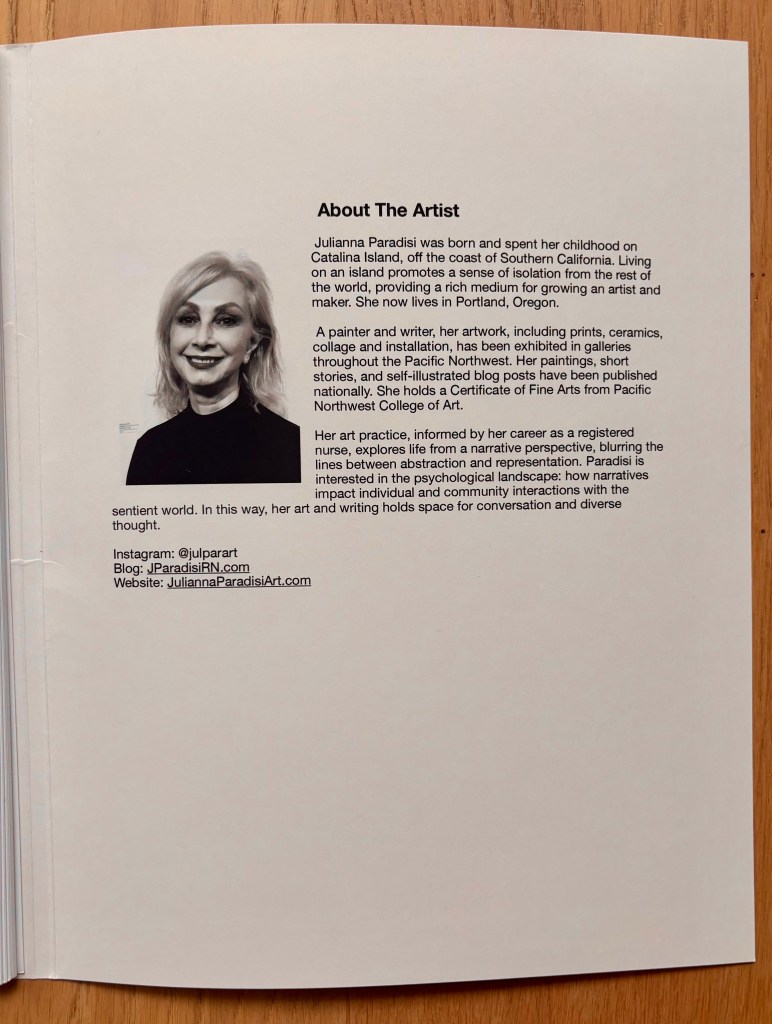 About The Artist

Julianna Paradisi was born and spent her childhood on Catalina Island, off the coast of Southern California. Living on an island promotes a sense of isolation from the rest of the world, providing a rich medium for growing an artist and maker. She now lives in Portland, Oregon.

A painter and writer, her artwork, including prints, ceramics, collage and installation, has been exhibited in galleries throughout the Pacific Northwest. Her paintings, short stories, and self-illustrated blog posts have been published nationally. She holds a Certificate of Fine Arts from Pacific Northwest College of Art.

Her art practice, informed by her career as a registered nurse, explores life from a narrative perspective, blurring the lines between abstraction and representation. Paradisi is interested in the psychological landscape: how narratives impact individual and community interactions with the sentient world. In this way, her art and writing holds space for conversation and diverse thought.

Instagram: @julparart
Blog: JParadisiRN.com
Website: JuliannaParadisiArt.com